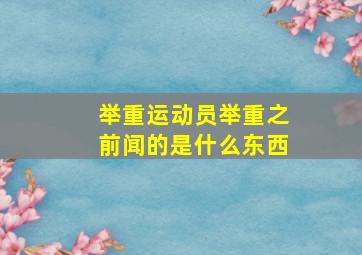 举重运动员举重之前闻的是什么东西